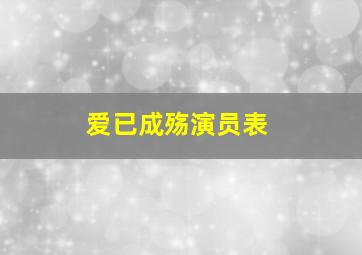 爱已成殇演员表